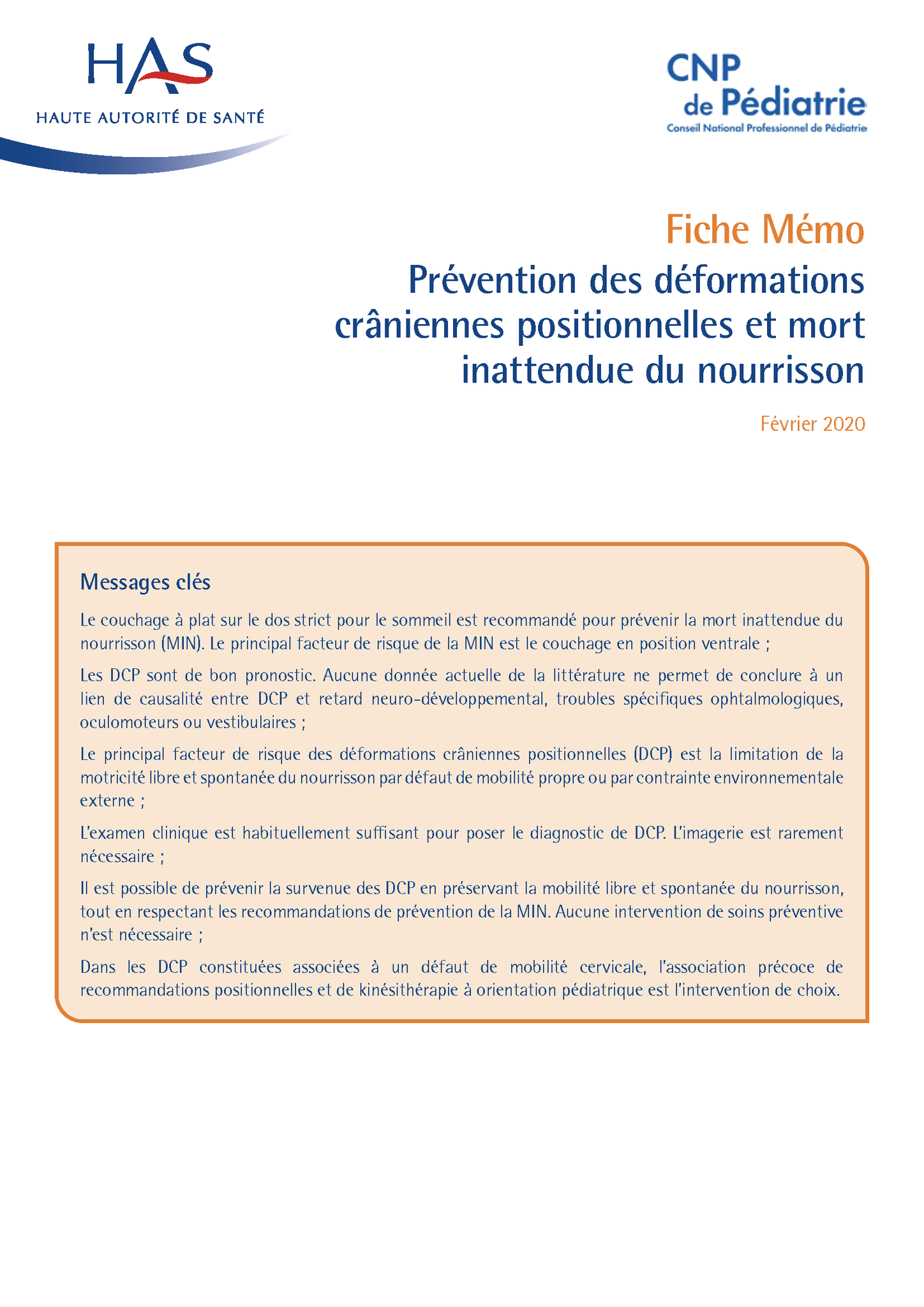 HAS
HAUTE AUTORITÉ DE SANTÉ

CNP
de Pédiatrie
Conseil National Professionnel de Pédiatrie

Fiche Mémo
Prévention des déformations crâniennes positionnelles et mort inattendue du nourrisson

Février 2020

Messages clés

Le couchage à plat sur le dos strict pour le sommeil est recommandé pour prévenir la mort inattendue du nourrisson (MIN). Le principal facteur de risque de la MIN est le couchage en position ventrale ;

Les DCP sont de bon pronostic. Aucune donnée actuelle de la littérature ne permet de conclure à un lien de causalité entre DCP et retard neuro-développemental, troubles spécifiques ophtalmologiques, oculomoteurs ou vestibulaires ;

Le principal facteur de risque des déformations crâniennes positionnelles (DCP) est la limitation de la motricité libre et spontanée du nourrisson par défaut de mobilité propre ou par contrainte environnementale externe ;

L'examen clinique est habituellement suffisant pour poser le diagnostic de DCP. L'imagerie est rarement nécessaire ;

Il est possible de prévenir la survenue des DCP en préservant la mobilité libre et spontanée du nourrisson, tout en respectant les recommandations de prévention de la MIN. Aucune intervention de soins préventive n'est nécessaire ;

Dans les DCP constituées associées à un défaut de mobilité cervicale, l'association précoce de recommandations positionnelles et de kinésithérapie à orientation pédiatrique est l'intervention de choix.